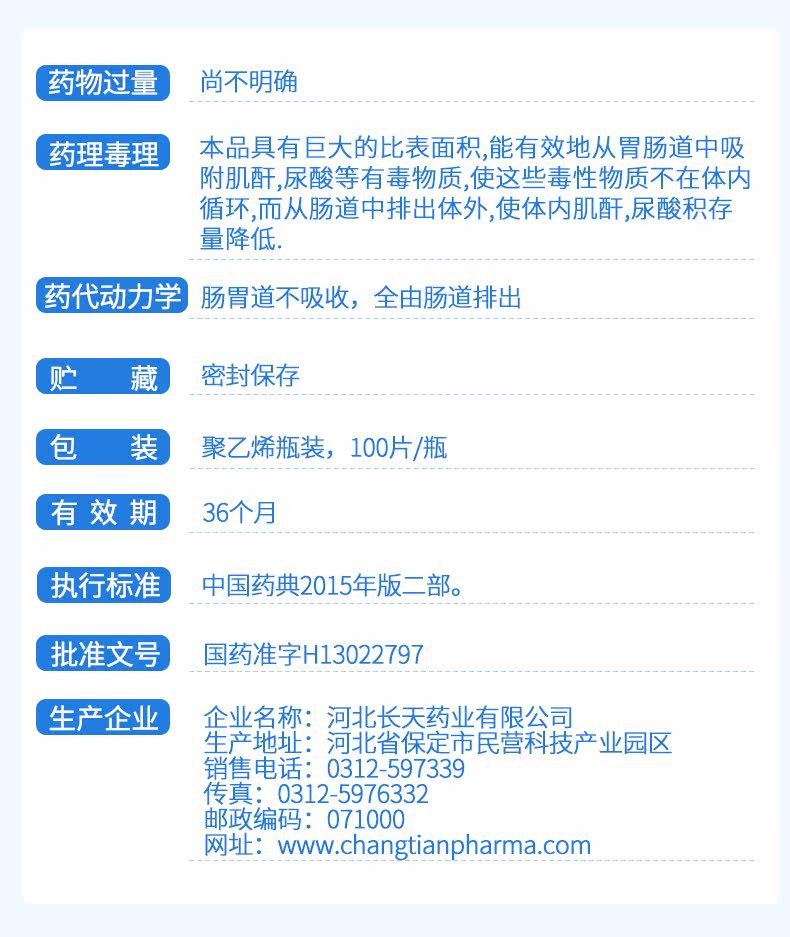 药物过量 尚不明确

药理毒理 本品具有巨大的比表面积,能有效地从胃肠道中吸附肌酐,尿酸等有毒物质,使这些毒性物质不在体内循环,而从肠道中排出体外,使体内肌酐,尿酸积存量降低.

药代动力学 肠胃道不吸收，全由肠道排出

贮 藏 密封保存

包 装 聚乙烯瓶装，100片/瓶

有效期 36个月

执行标准 中国药典2015年版二部。

批准文号 国药准字H13022797

生产企业 企业名称：河北长天药业有限公司
生产地址：河北省保定市民营科技产业园区
销售电话：0312-597339
传真：0312-5976332
邮政编码：071000
网址：www.changtianpharma.com